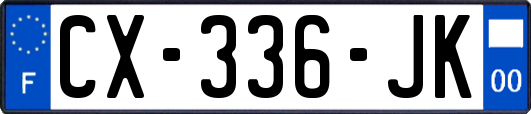 F
CX-336-JK
00